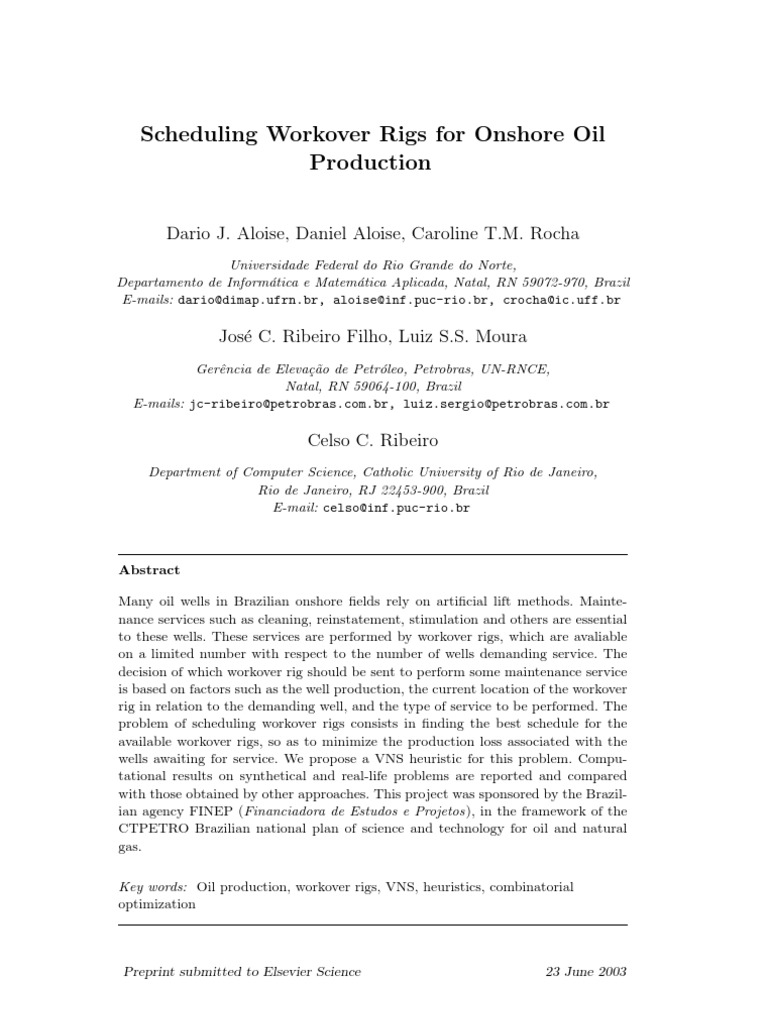 Scheduling Workover Rigs for Onshore Oil Production

Dario J. Aloise, Daniel Aloise, Caroline T.M. Rocha

Universidade Federal do Rio Grande do Norte,
Departamento de Informática e Matemática Aplicada, Natal, RN 59072-970, Brazil
E-mails: dario@dimap.ufrn.br, aloise@inf.puc-rio.br, crocha@ic.uff.br

José C. Ribeiro Filho, Luiz S.S. Moura

Gerência de Elevação de Petróleo, Petrobras, UN-RNCE,
Natal, RN 59064-100, Brazil
E-mails: jc-ribeiro@petrobras.com.br, luiz.sergio@petrobras.com.br

Celso C. Ribeiro

Department of Computer Science, Catholic University of Rio de Janeiro,
Rio de Janeiro, RJ 22453-900, Brazil
E-mail: celso@inf.puc-rio.br

Abstract

Many oil wells in Brazilian onshore fields rely on artificial lift methods. Maintenance services such as cleaning, reinstatement, stimulation and others are essential to these wells. These services are performed by workover rigs, which are avaliable on a limited number with respect to the number of wells demanding service. The decision of which workover rig should be sent to perform some maintenance service is based on factors such as the well production, the current location of the workover rig in relation to the demanding well, and the type of service to be performed. The problem of scheduling workover rigs consists in finding the best schedule for the available workover rigs, so as to minimize the production loss associated with the wells awaiting for service. We propose a VNS heuristic for this problem. Computational results on synthetical and real-life problems are reported and compared with those obtained by other approaches. This project was sponsored by the Brazilian agency FINEP (Financiadora de Estudos e Projetos), in the framework of the CTPETRO Brazilian national plan of science and technology for oil and natural gas.

Key words: Oil production, workover rigs, VNS, heuristics, combinatorial optimization

Preprint submitted to Elsevier Science 23 June 2003